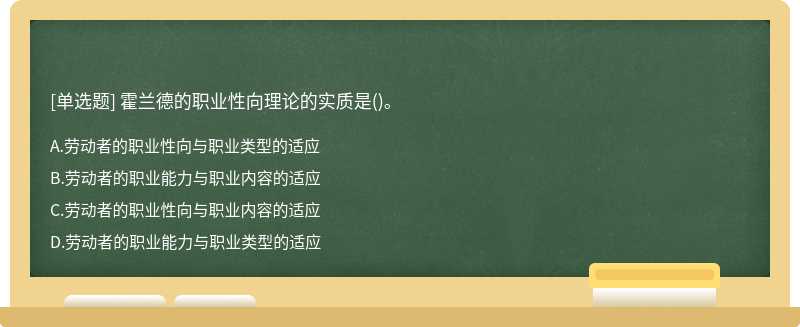 [单选题] 霍兰德的职业性向理论的实质是()。

A.劳动者的职业性向与职业类型的适应

B.劳动者的职业能力与职业内容的适应

C.劳动者的职业性向与职业内容的适应

D.劳动者的职业能力与职业类型的适应